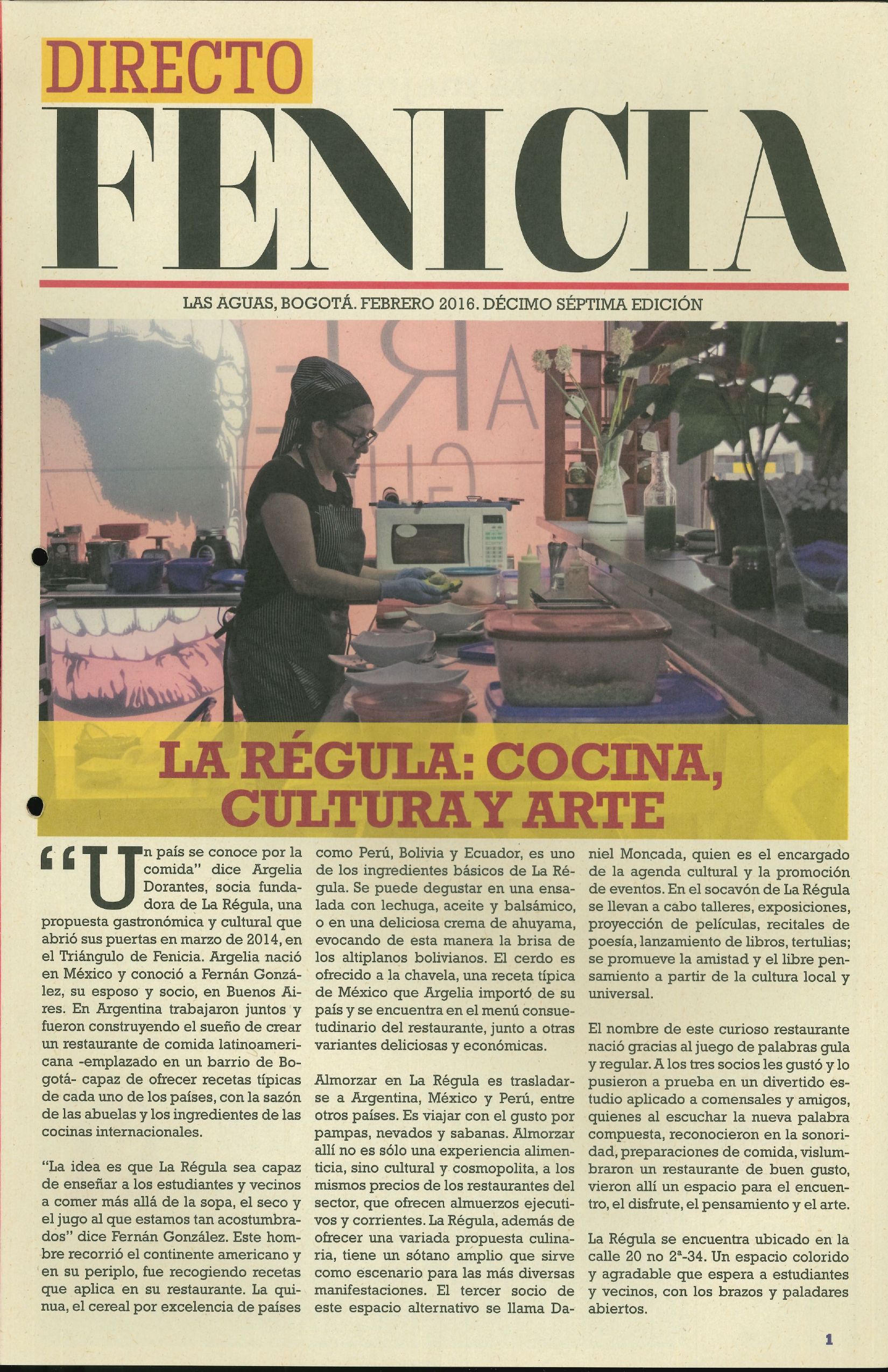 DIRECTO
FENICIA

LAS AGUAS, BOGOTÁ. FEBRERO 2016. DÉCIMO SÉPTIMA EDICIÓN

LA RÉGULA: COCINA, CULTURA Y ARTE

"Un país se conoce por la comida" dice Argelia Dorantes, socia fundadora de La Régula, una propuesta gastronómica y cultural que abrió sus puertas en marzo de 2014, en el Triángulo de Fenicia. Argelia nació en México y conoció a Fernán González, su esposo y socio, en Buenos Aires. En Argentina trabajaron juntos y fueron construyendo el sueño de crear un restaurante de comida latinoamericana -emplazado en un barrio de Bogotá- capaz de ofrecer recetas típicas de cada uno de los países, con la sazón de las abuelas y los ingredientes de las cocinas internacionales.

"La idea es que La Régula sea capaz de enseñar a los estudiantes y vecinos a comer más allá de la sopa, el seco y el jugo al que estamos tan acostumbrados" dice Fernán González. Este hombre recorrió el continente americano y en su periplo, fue recogiendo recetas que aplica en su restaurante. La quinua, el cereal por excelencia de países como Perú, Bolivia y Ecuador, es uno de los ingredientes básicos de La Régula. Se puede degustar en una ensalada con lechuga, aceite y balsámico, o en una deliciosa crema de ahuyama, evocando de esta manera la brisa de los altiplanos bolivianos. El cerdo es ofrecido a la chavela, una receta típica de México que Argelia importó de su país y se encuentra en el menú consuetudinario del restaurante, junto a otras variantes deliciosas y económicas.

Almorzar en La Régula es trasladarse a Argentina, México y Perú, entre otros países. Es viajar con el gusto por pampas, nevados y sabanas. Almorzar allí no es sólo una experiencia alimenticia, sino cultural y cosmopolita, a los mismos precios de los restaurantes del sector, que ofrecen almuerzos ejecutivos y corrientes. La Régula, además de ofrecer una variada propuesta culinaria, tiene un sótano amplio que sirve como escenario para las más diversas manifestaciones. El tercer socio de este espacio alternativo se llama Daniel Moncada, quien es el encargado de la agenda cultural y la promoción de eventos. En el socavón de La Régula se llevan a cabo talleres, exposiciones, proyección de películas, recitales de poesía, lanzamiento de libros, tertulias; se promueve la amistad y el libre pensamiento a partir de la cultura local y universal.

El nombre de este curioso restaurante nació gracias al juego de palabras gula y regular. A los tres socios les gustó y lo pusieron a prueba en un divertido estudio aplicado a comensales y amigos, quienes al escuchar la nueva palabra compuesta, reconocieron en la sonoridad, preparaciones de comida, vislumbraron un restaurante de buen gusto, vieron allí un espacio para el encuentro, el disfrute, el pensamiento y el arte.

La Régula se encuentra ubicado en la calle 20 no 2ª-34. Un espacio colorido y agradable que espera a estudiantes y vecinos, con los brazos y paladares abiertos.

1